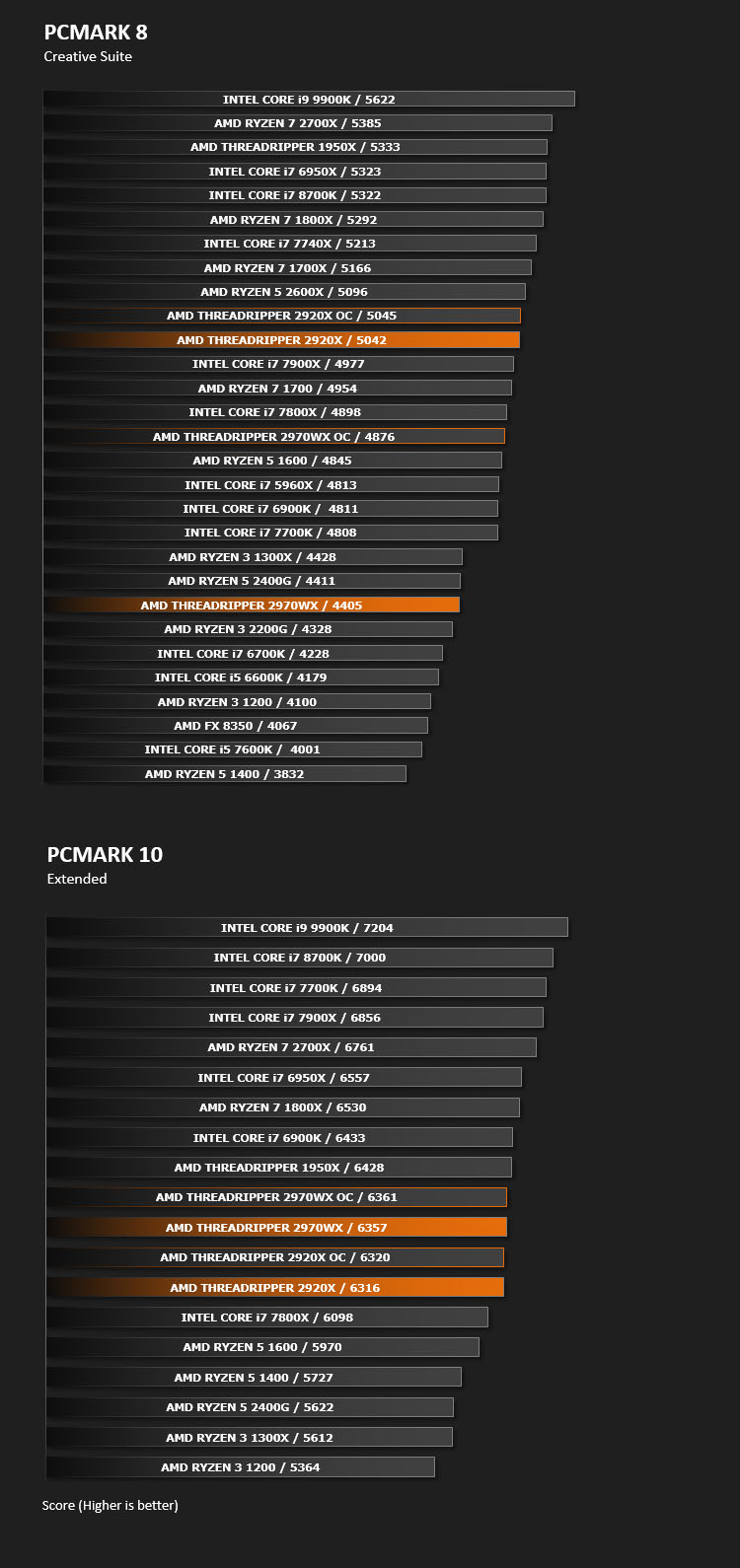 PCMARK 8
Creative Suite

INTEL CORE i9 9900K / 5622
AMD RYZEN 7 2700X / 5385
AMD THREADRIPPER 1950X / 5333
INTEL CORE i7 6950X / 5323
INTEL CORE i7 8700K / 5322
AMD RYZEN 7 1800X / 5292
INTEL CORE i7 7740X / 5213
AMD RYZEN 7 1700X / 5166
AMD RYZEN 5 2600X / 5096
AMD THREADRIPPER 2920X OC / 5045
AMD THREADRIPPER 2920X / 5042
INTEL CORE i7 7900X / 4977
AMD RYZEN 7 1700 / 4954
INTEL CORE i7 7800X / 4898
AMD THREADRIPPER 2970WX OC / 4876
AMD RYZEN 5 1600 / 4845
INTEL CORE i7 5960X / 4813
INTEL CORE i7 6900K / 4811
INTEL CORE i7 7700K / 4808
AMD RYZEN 3 1300X / 4428
AMD RYZEN 5 2400G / 4411
AMD THREADRIPPER 2970WX / 4405
AMD RYZEN 3 2200G / 4328
INTEL CORE i7 6700K / 4228
INTEL CORE i5 6600K / 4179
AMD RYZEN 3 1200 / 4100
AMD FX 8350 / 4067
INTEL CORE i5 7600K / 4001
AMD RYZEN 5 1400 / 3832

PCMARK 10
Extended

INTEL CORE i9 9900K / 7204
INTEL CORE i7 8700K / 7000
INTEL CORE i7 7700K / 6894
INTEL CORE i7 7900X / 6856
AMD RYZEN 7 2700X / 6761
INTEL CORE i7 6950X / 6557
AMD RYZEN 7 1800X / 6530
INTEL CORE i7 6900K / 6433
AMD THREADRIPPER 1950X / 6428
AMD THREADRIPPER 2970WX OC / 6361
AMD THREADRIPPER 2970WX / 6357
AMD THREADRIPPER 2920X OC / 6320
AMD THREADRIPPER 2920X / 6316
INTEL CORE i7 7800X / 6098
AMD RYZEN 5 1600 / 5970
AMD RYZEN 5 1400 / 5727
AMD RYZEN 5 2400G / 5622
AMD RYZEN 3 1300X / 5612
AMD RYZEN 3 1200 / 5364

Score (Higher is better)